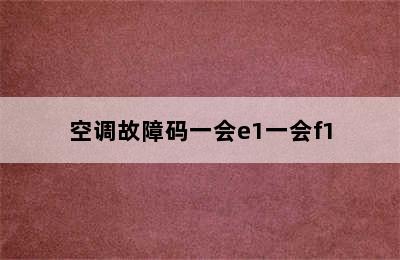 空调故障码一会e1一会f1